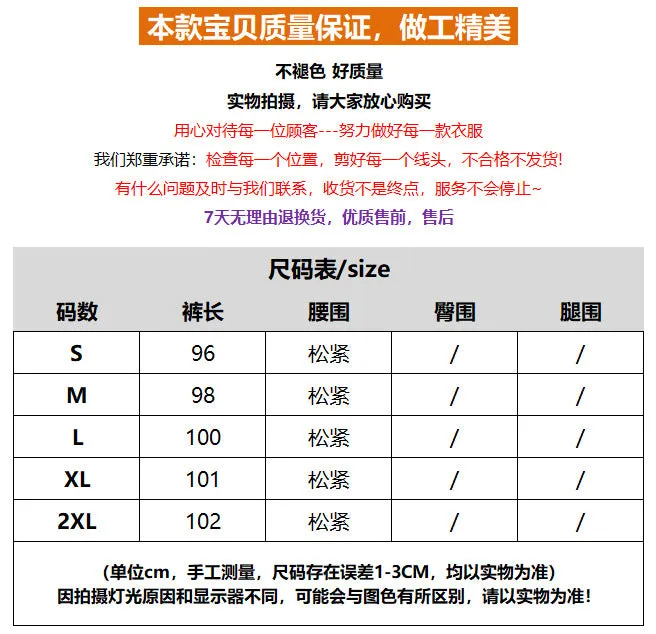 本款宝贝质量保证，做工精美

不褪色 好质量

实物拍摄，请大家放心购买

用心对待每一位顾客---努力做好每一款衣服

我们郑重承诺：检查每一个位置，剪好每一个线头，不合格不发货!

有什么问题及时与我们联系，收货不是终点，服务不会停止~

7天无理由退换货，优质售前，售后

尺码表/size

| 码数 | 裤长 | 腰围 | 臀围 | 腿围 |
|---|---|---|---|---|
| S | 96 | 松紧 | / | / |
| M | 98 | 松紧 | / | / |
| L | 100 | 松紧 | / | / |
| XL | 101 | 松紧 | / | / |
| 2XL | 102 | 松紧 | / | / |

(单位cm，手工测量，尺码存在误差1-3CM，均以实物为准)
因拍摄灯光原因和显示器不同，可能会与图色有所区别，请以实物为准!